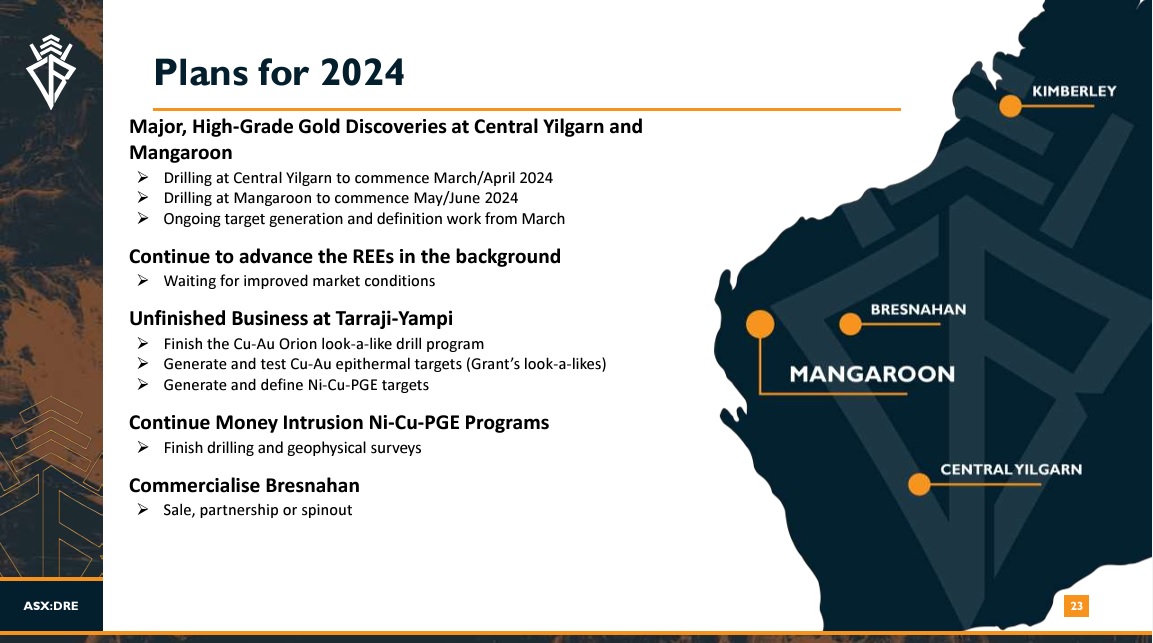 Plans for 2024

Major, High-Grade Gold Discoveries at Central Yilgarn and Mangaroon
➢ Drilling at Central Yilgarn to commence March/April 2024
➢ Drilling at Mangaroon to commence May/June 2024
➢ Ongoing target generation and definition work from March

Continue to advance the REEs in the background
➢ Waiting for improved market conditions

Unfinished Business at Tarraji-Yampi
➢ Finish the Cu-Au Orion look-a-like drill program
➢ Generate and test Cu-Au epithermal targets (Grant's look-a-likes)
➢ Generate and define Ni-Cu-PGE targets

Continue Money Intrusion Ni-Cu-PGE Programs
➢ Finish drilling and geophysical surveys

Commercialise Bresnahan
➢ Sale, partnership or spinout

KIMBERLEY

BRESNAHAN

MANGAROON

CENTRAL YILGARN

ASX:DRE

23